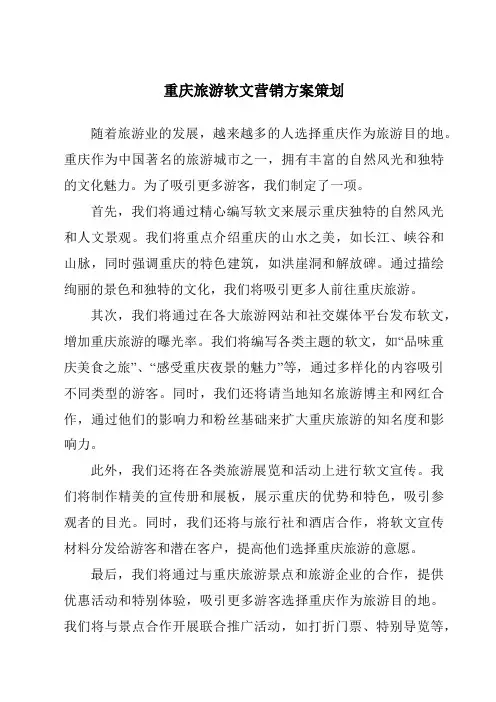 重庆旅游软文营销方案策划

随着旅游业的发展，越来越多的人选择重庆作为旅游目的地。重庆作为中国著名的旅游城市之一，拥有丰富的自然风光和独特的文化魅力。为了吸引更多游客，我们制定了一项。

首先，我们将通过精心编写软文来展示重庆独特的自然风光和人文景观。我们将重点介绍重庆的山水之美，如长江、峡谷和山脉，同时强调重庆的特色建筑，如洪崖洞和解放碑。通过描绘绚丽的景色和独特的文化，我们将吸引更多人前往重庆旅游。

其次，我们将通过在各大旅游网站和社交媒体平台发布软文，增加重庆旅游的曝光率。我们将编写各类主题的软文，如“品味重庆美食之旅”、“感受重庆夜景的魅力”等，通过多样化的内容吸引不同类型的游客。同时，我们还将请当地知名旅游博主和网红合作，通过他们的影响力和粉丝基础来扩大重庆旅游的知名度和影响力。

此外，我们还将在各类旅游展览和活动上进行软文宣传。我们将制作精美的宣传册和展板，展示重庆的优势和特色，吸引参观者的目光。同时，我们还将与旅行社和酒店合作，将软文宣传材料分发给游客和潜在客户，提高他们选择重庆旅游的意愿。

最后，我们将通过与重庆旅游景点和旅游企业的合作，提供优惠活动和特别体验，吸引更多游客选择重庆作为旅游目的地。我们将与景点合作开展联合推广活动，如打折门票、特别导览等，